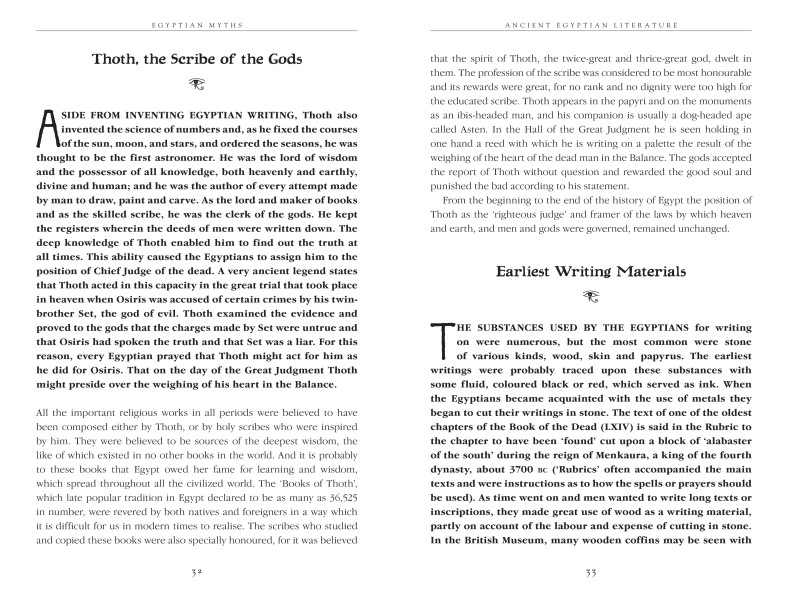 EGYPTIAN MYTHS

Thoth, the Scribe of the Gods

ASIDE FROM INVENTING EGYPTIAN WRITING, Thoth also invented the science of numbers and, as he fixed the courses of the sun, moon, and stars, and ordered the seasons, he was thought to be the first astronomer. He was the lord of wisdom and the possessor of all knowledge, both heavenly and earthly, divine and human; and he was the author of every attempt made by man to draw, paint and carve. As the lord and maker of books and as the skilled scribe, he was the clerk of the gods. He kept the registers wherein the deeds of men were written down. The deep knowledge of Thoth enabled him to find out the truth at all times. This ability caused the Egyptians to assign him to the position of Chief Judge of the dead. A very ancient legend states that Thoth acted in this capacity in the great trial that took place in heaven when Osiris was accused of certain crimes by his twin-brother Set, the god of evil. Thoth examined the evidence and proved to the gods that the charges made by Set were untrue and that Osiris had spoken the truth and that Set was a liar. For this reason, every Egyptian prayed that Thoth might act for him as he did for Osiris. That on the day of the Great Judgment Thoth might preside over the weighing of his heart in the Balance.

All the important religious works in all periods were believed to have been composed either by Thoth, or by holy scribes who were inspired by him. They were believed to be sources of the deepest wisdom, the like of which existed in no other books in the world. And it is probably to these books that Egypt owed her fame for learning and wisdom, which spread throughout all the civilized world. The 'Books of Thoth', which late popular tradition in Egypt declared to be as many as 36,525 in number, were revered by both natives and foreigners in a way which it is difficult for us in modern times to realise. The scribes who studied and copied these books were also specially honoured, for it was believed

32

ANCIENT EGYPTIAN LITERATURE

that the spirit of Thoth, the twice-great and thrice-great god, dwelt in them. The profession of the scribe was considered to be most honourable and its rewards were great, for no rank and no dignity were too high for the educated scribe. Thoth appears in the papyri and on the monuments as an ibis-headed man, and his companion is usually a dog-headed ape called Asten. In the Hall of the Great Judgment he is seen holding in one hand a reed with which he is writing on a palette the result of the weighing of the heart of the dead man in the Balance. The gods accepted the report of Thoth without question and rewarded the good soul and punished the bad according to his statement.

From the beginning to the end of the history of Egypt the position of Thoth as the 'righteous judge' and framer of the laws by which heaven and earth, and men and gods were governed, remained unchanged.

Earliest Writing Materials

THE SUBSTANCES USED BY THE EGYPTIANS for writing on were numerous, but the most common were stone of various kinds, wood, skin and papyrus. The earliest writings were probably traced upon these substances with some fluid, coloured black or red, which served as ink. When the Egyptians became acquainted with the use of metals they began to cut their writings in stone. The text of one of the oldest chapters of the Book of the Dead (LXIV) is said in the Rubric to the chapter to have been 'found' cut upon a block of 'alabaster of the south' during the reign of Menkaura, a king of the fourth dynasty, about 3700 BC ('Rubrics' often accompanied the main texts and were instructions as to how the spells or prayers should be used). As time went on and men wanted to write long texts or inscriptions, they made great use of wood as a writing material, partly on account of the labour and expense of cutting in stone. In the British Museum, many wooden coffins may be seen with

33